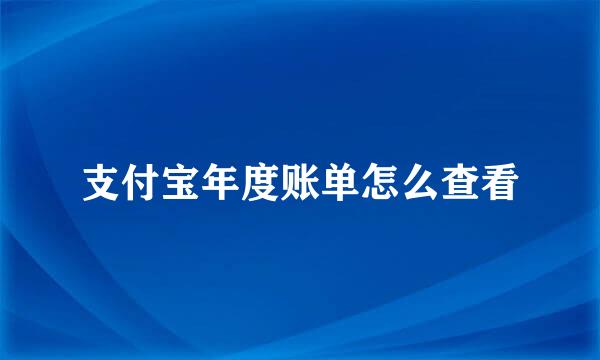 支付宝年度账单怎么查看